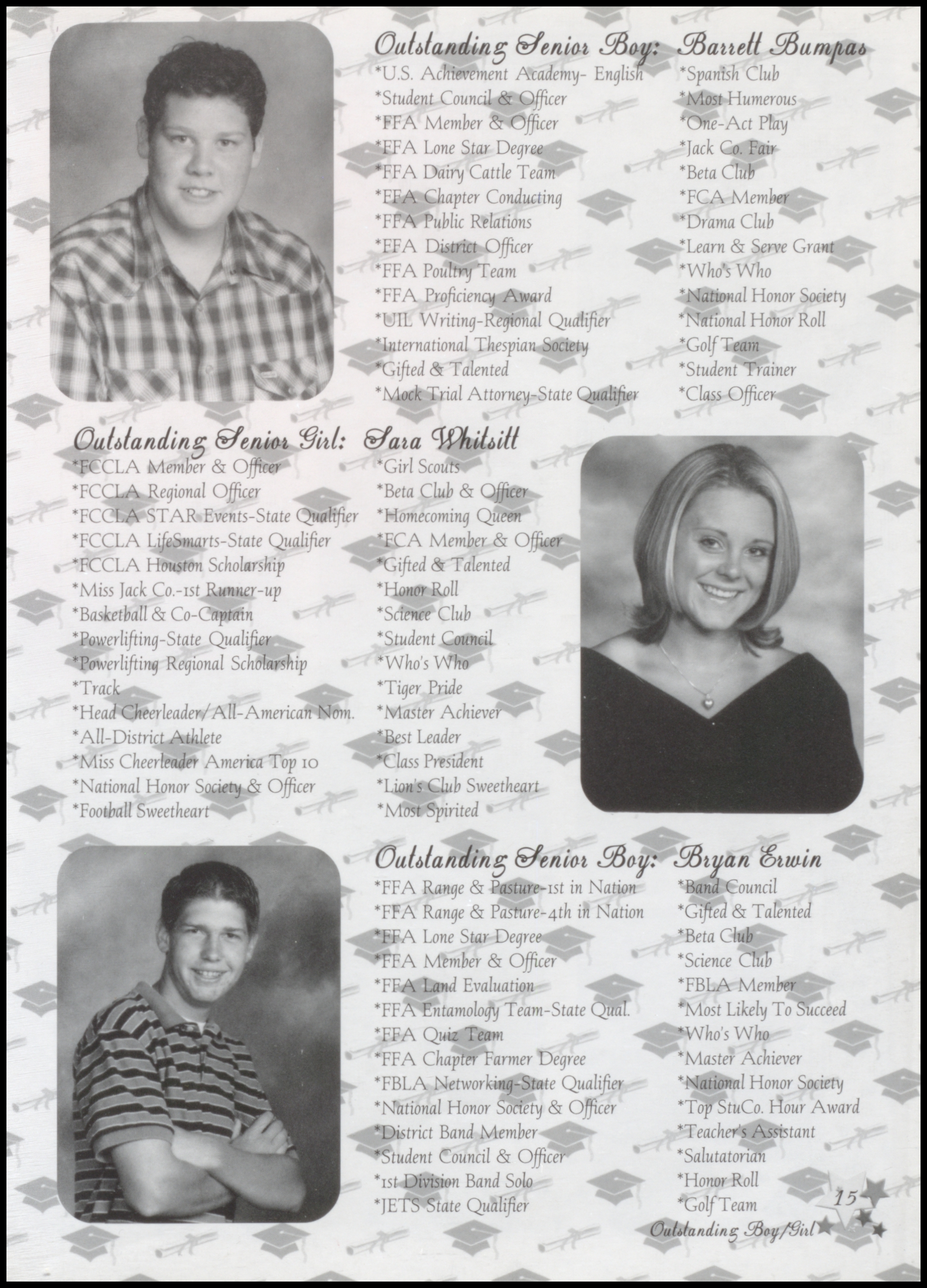 Outstanding Senior Boy: Barrett Bumpas

*U.S. Achievement Academy- English
*Student Council & Officer
*FFA Member & Officer
*FFA Lone Star Degree
*FFA Dairy Cattle Team
*FFA Chapter Conducting
*FFA Public Relations
*FFA District Officer
*FFA Poultry Team
*FFA Proficiency Award
*UIL Writing-Regional Qualifier
*International Thespian Society
*Gifted & Talented
*Mock Trial Attorney-State Qualifier

*Spanish Club
*Most Humerous
*One-Act Play
*Jack Co. Fair
*Beta Club
*FCA Member
*Drama Club
*Learn & Serve Grant
*Who's Who
*National Honor Society
*National Honor Roll
*Golf Team
*Student Trainer
*Class Officer

Outstanding Senior Girl: Sara Whitsitt

*FCCLA Member & Officer
*FCCLA Regional Officer
*FCCLA STAR Events-State Qualifier
*FCCLA LifeSmarts-State Qualifier
*FCCLA Houston Scholarship
*Miss Jack Co.-1st Runner-up
*Basketball & Co-Captain
*Powerlifting-State Qualifier
*Powerlifting Regional Scholarship
*Track
*Head Cheerleader/All-American Nom.
*All-District Athlete
*Miss Cheerleader America Top 10
*National Honor Society & Officer
*Football Sweetheart

*Girl Scouts
*Beta Club & Officer
*Homecoming Queen
*FCA Member & Officer
*Gifted & Talented
*Honor Roll
*Science Club
*Student Council
*Who's Who
*Tiger Pride
*Master Achiever
*Best Leader
*Class President
*Lion's Club Sweetheart
*Most Spirited

Outstanding Senior Boy: Bryan Erwin

*FFA Range & Pasture-1st in Nation
*FFA Range & Pasture-4th in Nation
*FFA Lone Star Degree
*FFA Member & Officer
*FFA Land Evaluation
*FFA Entamology Team-State Qual.
*FFA Quiz Team
*FFA Chapter Farmer Degree
*FBLA Networking-State Qualifier
*National Honor Society & Officer
*District Band Member
*Student Council & Officer
*1st Division Band Solo
*JETS State Qualifier

*Band Council
*Gifted & Talented
*Beta Club
*Science Club
*FBLA Member
*Most Likely To Succeed
*Who's Who
*Master Achiever
*National Honor Society
*Top StuCo. Hour Award
*Teacher's Assistant
*Salutatorian
*Honor Roll
*Golf Team

15
Outstanding Boy/Girl